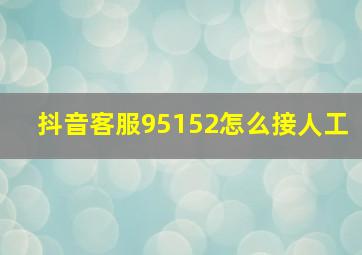 抖音客服95152怎么接人工